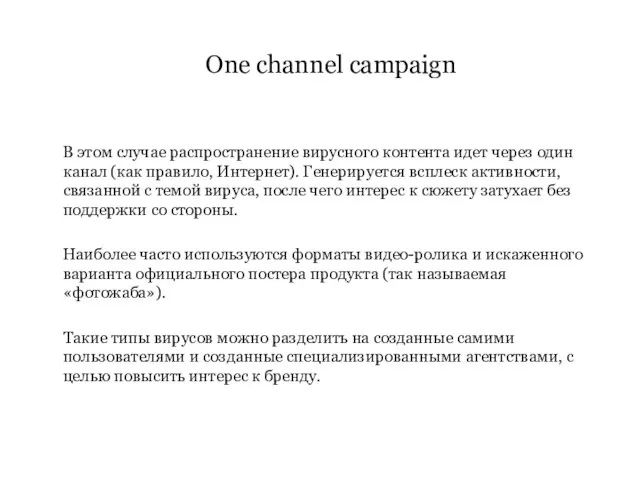 One channel campaign

В этом случае распространение вирусного контента идет через один канал (как правило, Интернет). Генерируется всплеск активности, связанной с темой вируса, после чего интерес к сюжету затухает без поддержки со стороны.

Наиболее часто используются форматы видео-ролика и искаженного варианта официального постера продукта (так называемая «фотожаба»).

Такие типы вирусов можно разделить на созданные самими пользователями и созданные специализированными агентствами, с целью повысить интерес к бренду.